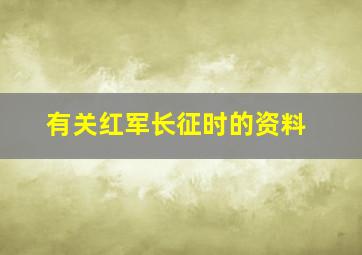 有关红军长征时的资料